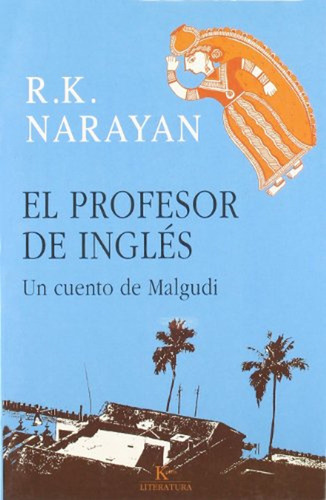 R.K.
NARAYAN

EL PROFESOR
DE INGLÉS

Un cuento de Malgudi

K
LITERATURA